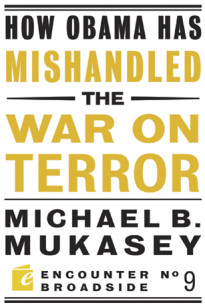 HOW OBAMA HAS
MISHANDLED
THE
WAR ON
TERROR

MICHAEL B.
MUKASEY

e
ENCOUNTER
BROADSIDE
№ 9